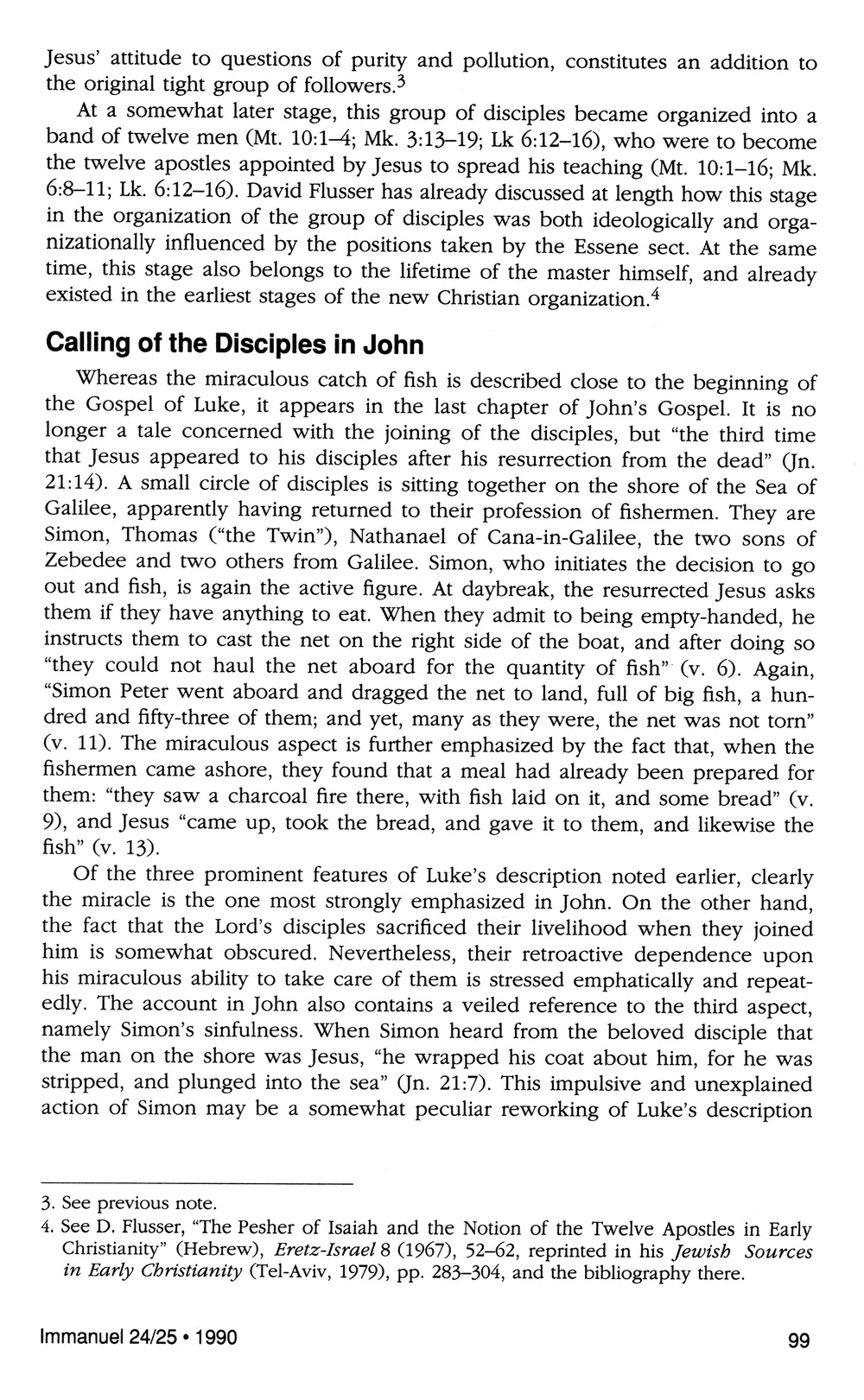 Jesus' attitude to questions of purity and pollution, constitutes an addition to the original tight group of followers.$^3$

At a somewhat later stage, this group of disciples became organized into a band of twelve men (Mt. 10:1–4; Mk. 3:13–19; Lk 6:12–16), who were to become the twelve apostles appointed by Jesus to spread his teaching (Mt. 10:1–16; Mk. 6:8–11; Lk. 6:12–16). David Flusser has already discussed at length how this stage in the organization of the group of disciples was both ideologically and organizationally influenced by the positions taken by the Essene sect. At the same time, this stage also belongs to the lifetime of the master himself, and already existed in the earliest stages of the new Christian organization.$^4$

Calling of the Disciples in John

Whereas the miraculous catch of fish is described close to the beginning of the Gospel of Luke, it appears in the last chapter of John's Gospel. It is no longer a tale concerned with the joining of the disciples, but "the third time that Jesus appeared to his disciples after his resurrection from the dead" (Jn. 21:14). A small circle of disciples is sitting together on the shore of the Sea of Galilee, apparently having returned to their profession of fishermen. They are Simon, Thomas ("the Twin"), Nathanael of Cana-in-Galilee, the two sons of Zebedee and two others from Galilee. Simon, who initiates the decision to go out and fish, is again the active figure. At daybreak, the resurrected Jesus asks them if they have anything to eat. When they admit to being empty-handed, he instructs them to cast the net on the right side of the boat, and after doing so "they could not haul the net aboard for the quantity of fish" (v. 6). Again, "Simon Peter went aboard and dragged the net to land, full of big fish, a hundred and fifty-three of them; and yet, many as they were, the net was not torn" (v. 11). The miraculous aspect is further emphasized by the fact that, when the fishermen came ashore, they found that a meal had already been prepared for them: "they saw a charcoal fire there, with fish laid on it, and some bread" (v. 9), and Jesus "came up, took the bread, and gave it to them, and likewise the fish" (v. 13).

Of the three prominent features of Luke's description noted earlier, clearly the miracle is the one most strongly emphasized in John. On the other hand, the fact that the Lord's disciples sacrificed their livelihood when they joined him is somewhat obscured. Nevertheless, their retroactive dependence upon his miraculous ability to take care of them is stressed emphatically and repeatedly. The account in John also contains a veiled reference to the third aspect, namely Simon's sinfulness. When Simon heard from the beloved disciple that the man on the shore was Jesus, "he wrapped his coat about him, for he was stripped, and plunged into the sea" (Jn. 21:7). This impulsive and unexplained action of Simon may be a somewhat peculiar reworking of Luke's description

3. See previous note.
4. See D. Flusser, "The Pesher of Isaiah and the Notion of the Twelve Apostles in Early Christianity" (Hebrew), Eretz-Israel 8 (1967), 52–62, reprinted in his Jewish Sources in Early Christianity (Tel-Aviv, 1979), pp. 283–304, and the bibliography there.

Immanuel 24/25 • 1990

99